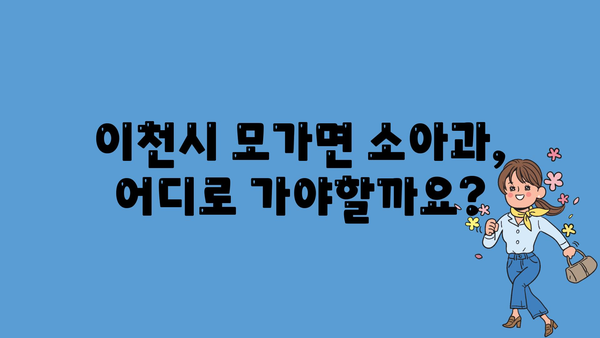 이천시 모가면 소아과,
어디로 가야할까요?